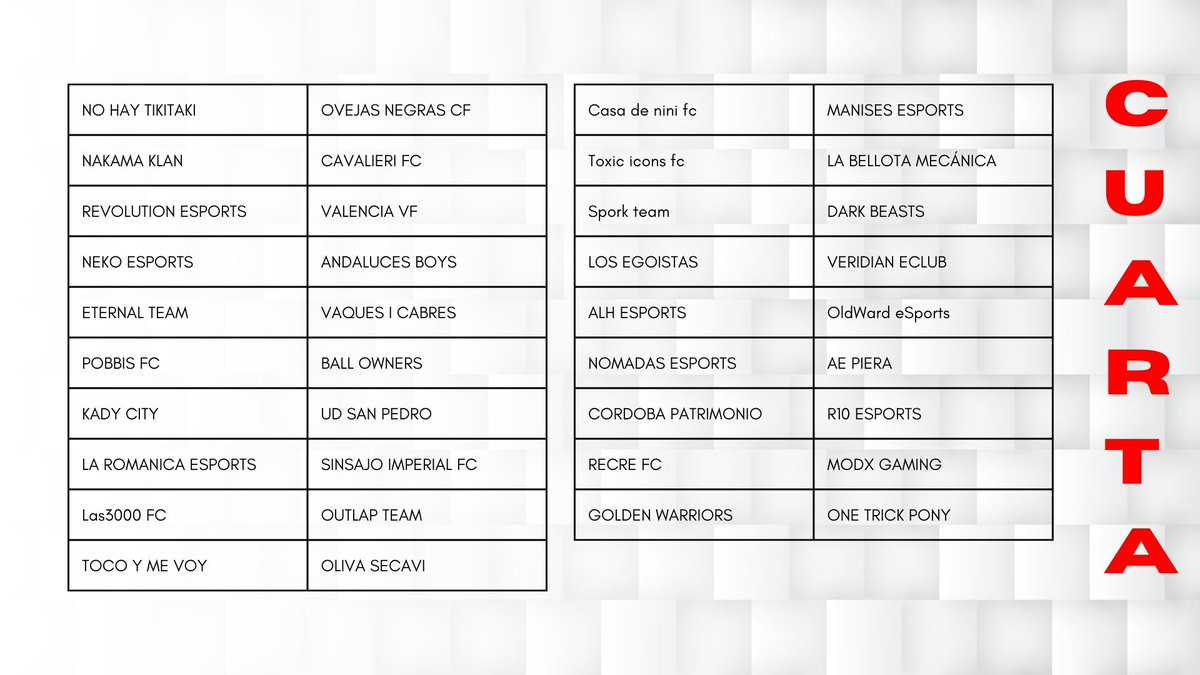 | NO HAY TIKITAKI | OVEJAS NEGRAS CF |
|---|---|
| NAKAMA KLAN | CAVALIERI FC |
| REVOLUTION ESPORTS | VALENCIA VF |
| NEKO ESPORTS | ANDALUCES BOYS |
| ETERNAL TEAM | VAQUES I CABRES |
| POBBIS FC | BALL OWNERS |
| KADY CITY | UD SAN PEDRO |
| LA ROMANICA ESPORTS | SINSAJO IMPERIAL FC |
| Las3000 FC | OUTLAP TEAM |
| TOCO Y ME VOY | OLIVA SECAVI |

| Casa de nini fc | MANISES ESPORTS |
|---|---|
| Toxic icons fc | LA BELLOTA MECÁNICA |
| Spork team | DARK BEASTS |
| LOS EGOISTAS | VERIDIAN ECLUB |
| ALH ESPORTS | OldWard eSports |
| NOMADAS ESPORTS | AE PIERA |
| CORDOBA PATRIMONIO | R10 ESPORTS |
| RECRE FC | MODX GAMING |
| GOLDEN WARRIORS | ONE TRICK PONY |

CUARTA